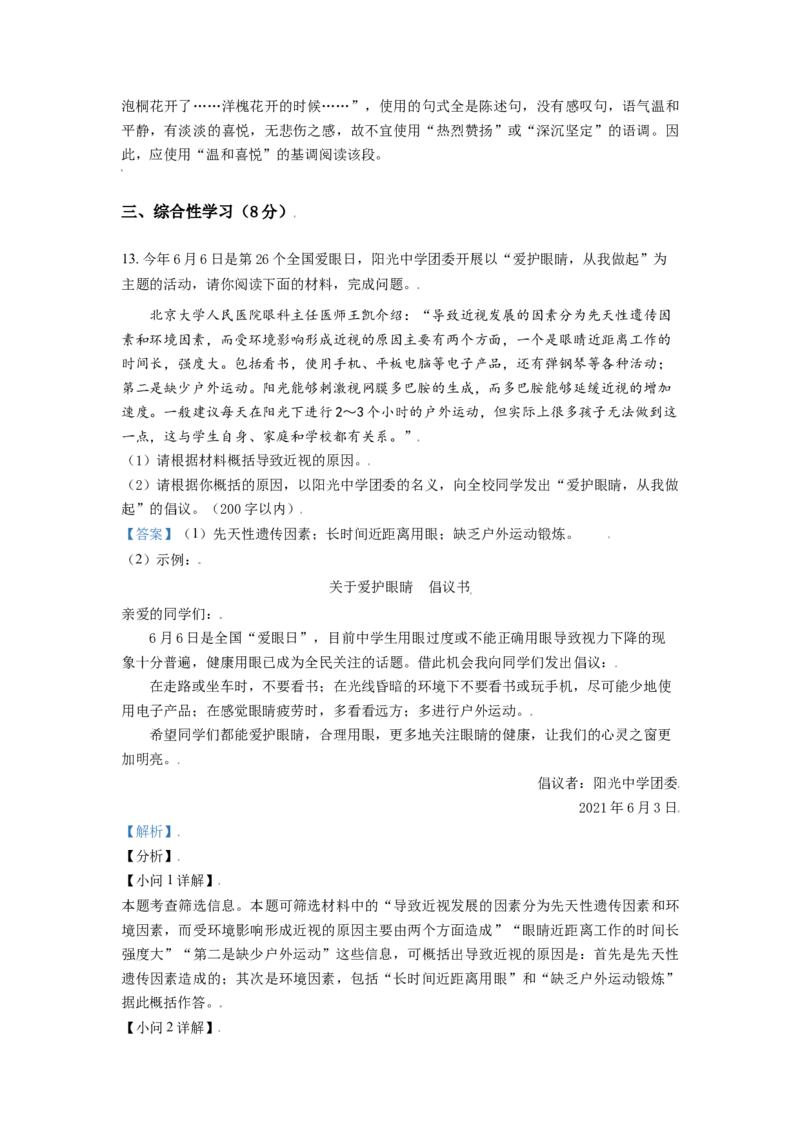 泡桐花开了……洋槐花开的时候……”，使用的句式全是陈述句，没有感叹句，语气温和平静，有淡淡的喜悦，无悲伤之感，故不宜使用“热烈赞扬”或“深沉坚定”的语调。因此，应使用“温和喜悦”的基调阅读该段。

三、综合性学习（8分）

13.今年6月6日是第26个全国爱眼日，阳光中学团委开展以“爱护眼睛，从我做起”为主题的活动，请你阅读下面的材料，完成问题。

北京大学人民医院眼科主任医师王凯介绍：“导致近视发展的因素分为先天性遗传因素和环境因素，而受环境影响形成近视的原因主要有两个方面，一个是眼睛近距离工作的时间长，强度大。包括看书，使用手机、平板电脑等电子产品，还有弹钢琴等各种活动；第二是缺少户外运动。阳光能够刺激视网膜多巴胺的生成，而多巴胺能够延缓近视的增加速度。一般建议每天在阳光下进行2～3个小时的户外运动，但实际上很多孩子无法做到这一点，这与学生自身、家庭和学校都有关系。”

（1）请根据材料概括导致近视的原因。

（2）请根据你概括的原因，以阳光中学团委的名义，向全校同学发出“爱护眼睛，从我做起”的倡议。（200字以内）

【答案】（1）先天性遗传因素；长时间近距离用眼；缺乏户外运动锻炼。

（2）示例：

关于爱护眼睛 倡议书

亲爱的同学们：

6月6日是全国“爱眼日”，目前中学生用眼过度或不能正确用眼导致视力下降的现象十分普遍，健康用眼已成为全民关注的话题。借此机会我向同学们发出倡议：

在走路或坐车时，不要看书；在光线昏暗的环境下不要看书或玩手机，尽可能少地使用电子产品；在感觉眼睛疲劳时，多看看远方；多进行户外运动。

希望同学们都能爱护眼睛，合理用眼，更多地关注眼睛的健康，让我们的心灵之窗更加明亮。

倡议者：阳光中学团委

2021年6月3日

【解析】

【分析】

【小问1详解】

本题考查筛选信息。本题可筛选材料中的“导致近视发展的因素分为先天性遗传因素和环境因素，而受环境影响形成近视的原因主要由两个方面造成”“眼睛近距离工作的时间长强度大”“第二是缺少户外运动”这些信息，可概括出导致近视的原因是：首先是先天性遗传因素造成的；其次是环境因素，包括“长时间近距离用眼”和“缺乏户外运动锻炼”据此概括作答。

【小问2详解】